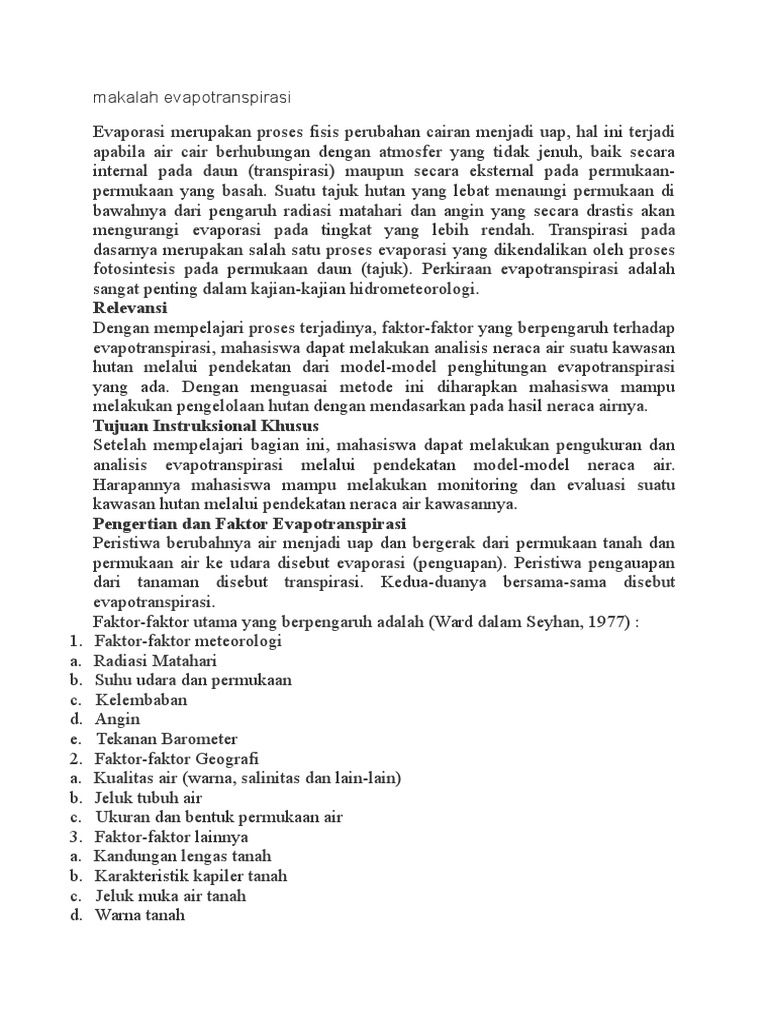 makalah evapotranspirasi

Evaporasi merupakan proses fisis perubahan cairan menjadi uap, hal ini terjadi apabila air cair berhubungan dengan atmosfer yang tidak jenuh, baik secara internal pada daun (transpirasi) maupun secara eksternal pada permukaan-permukaan yang basah. Suatu tajuk hutan yang lebat menaungi permukaan di bawahnya dari pengaruh radiasi matahari dan angin yang secara drastis akan mengurangi evaporasi pada tingkat yang lebih rendah. Transpirasi pada dasarnya merupakan salah satu proses evaporasi yang dikendalikan oleh proses fotosintesis pada permukaan daun (tajuk). Perkiraan evapotranspirasi adalah sangat penting dalam kajian-kajian hidrometeorologi.

Relevansi

Dengan mempelajari proses terjadinya, faktor-faktor yang berpengaruh terhadap evapotranspirasi, mahasiswa dapat melakukan analisis neraca air suatu kawasan hutan melalui pendekatan dari model-model penghitungan evapotranspirasi yang ada. Dengan menguasai metode ini diharapkan mahasiswa mampu melakukan pengelolaan hutan dengan mendasarkan pada hasil neraca airnya.

Tujuan Instruksional Khusus

Setelah mempelajari bagian ini, mahasiswa dapat melakukan pengukuran dan analisis evapotranspirasi melalui pendekatan model-model neraca air. Harapannya mahasiswa mampu melakukan monitoring dan evaluasi suatu kawasan hutan melalui pendekatan neraca air kawasannya.

Pengertian dan Faktor Evapotranspirasi

Peristiwa berubahnya air menjadi uap dan bergerak dari permukaan tanah dan permukaan air ke udara disebut evaporasi (penguapan). Peristiwa pengauapan dari tanaman disebut transpirasi. Kedua-duanya bersama-sama disebut evapotranspirasi.

Faktor-faktor utama yang berpengaruh adalah (Ward dalam Seyhan, 1977) :

1. Faktor-faktor meteorologi
a. Radiasi Matahari
b. Suhu udara dan permukaan
c. Kelembaban
d. Angin
e. Tekanan Barometer
2. Faktor-faktor Geografi
a. Kualitas air (warna, salinitas dan lain-lain)
b. Jeluk tubuh air
c. Ukuran dan bentuk permukaan air
3. Faktor-faktor lainnya
a. Kandungan lengas tanah
b. Karakteristik kapiler tanah
c. Jeluk muka air tanah
d. Warna tanah